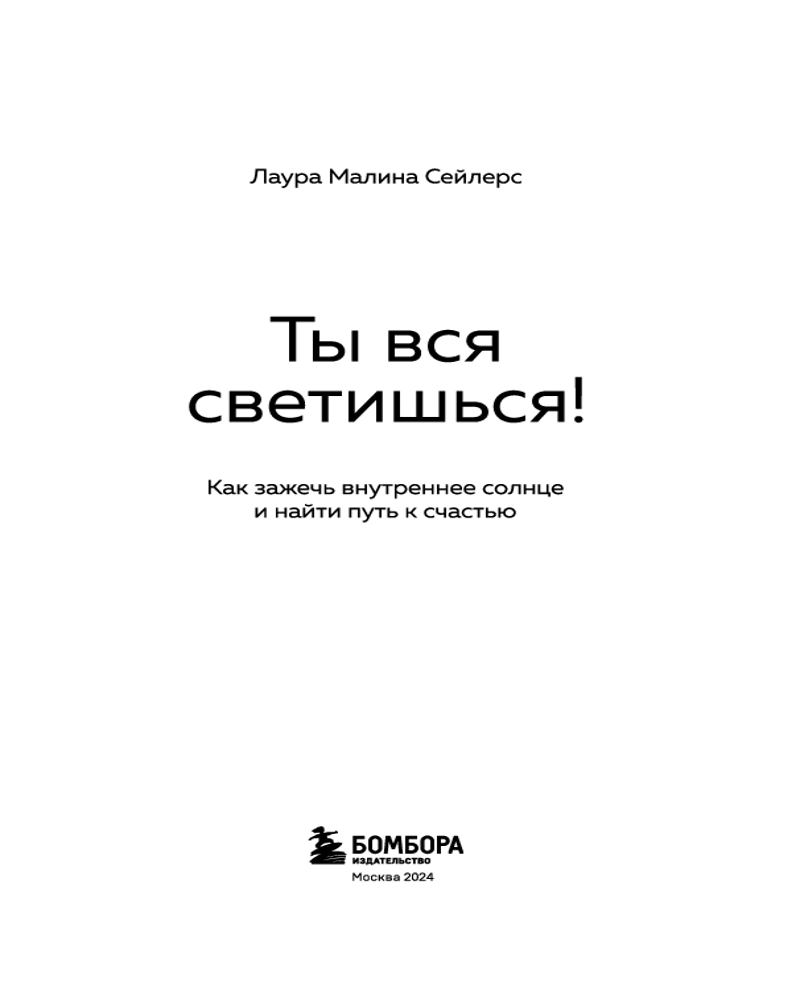 Лаура Малина Сейлерс

Ты вся
светишься!

Как зажечь внутреннее солнце
и найти путь к счастью

БОМБОРА
ИЗДАТЕЛЬСТВО
Москва 2024